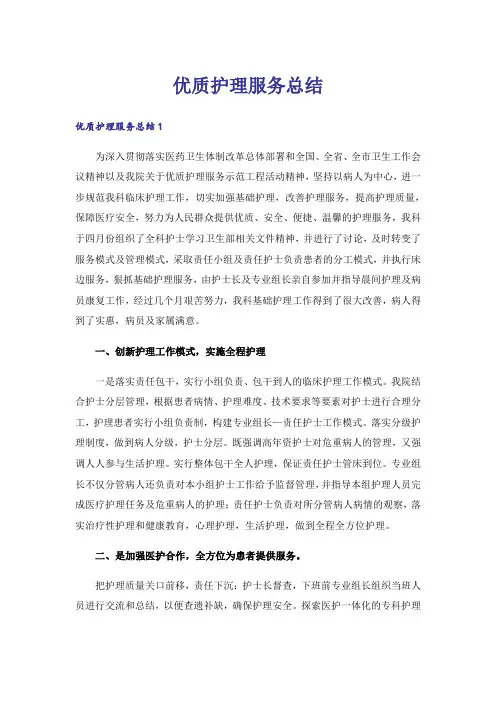 优质护理服务总结

优质护理服务总结1

为深入贯彻落实医药卫生体制改革总体部署和全国、全省、全市卫生工作会议精神以及我院关于优质护理服务示范工程活动精神，坚持以病人为中心，进一步规范我科临床护理工作，切实加强基础护理，改善护理服务，提高护理质量，保障医疗安全，努力为人民群众提供优质、安全、便捷、温馨的护理服务，我科于四月份组织了全科护士学习卫生部相关文件精神，并进行了讨论，及时转变了服务模式及管理模式，采取责任小组及责任护士负责患者的分工模式，并执行床边服务，狠抓基础护理服务，由护士长及专业组长亲自参加并指导晨间护理及病员康复工作，经过几个月艰苦努力，我科基础护理工作得到了很大改善，病人得到了实惠，病员及家属满意。

一、创新护理工作模式，实施全程护理

一是落实责任包干，实行小组负责、包干到人的临床护理工作模式。我院结合护士分层管理，根据患者病情、护理难度、技术要求等要素对护士进行合理分工，护理患者实行小组负责制，构建专业组长—责任护士工作模式。落实分级护理制度，做到病人分级，护士分层。既强调高年资护士对危重病人的管理，又强调人人参与生活护理。实行整体包干全人护理，保证责任护士管床到位。专业组长不仅分管病人还负责对本小组护士工作给予监督管理，并指导本组护理人员完成医疗护理任务及危重病人的护理；责任护士负责对所分管病人病情的观察，落实治疗性护理和健康教育，心理护理，生活护理，做到全程全方位护理。

二、是加强医护合作，全方位为患者提供服务。

把护理质量关口前移，责任下沉：护士长督查，下班前专业组长组织当班人员进行交流和总结，以便查遗补缺，确保护理安全。探索医护一体化的专科护理